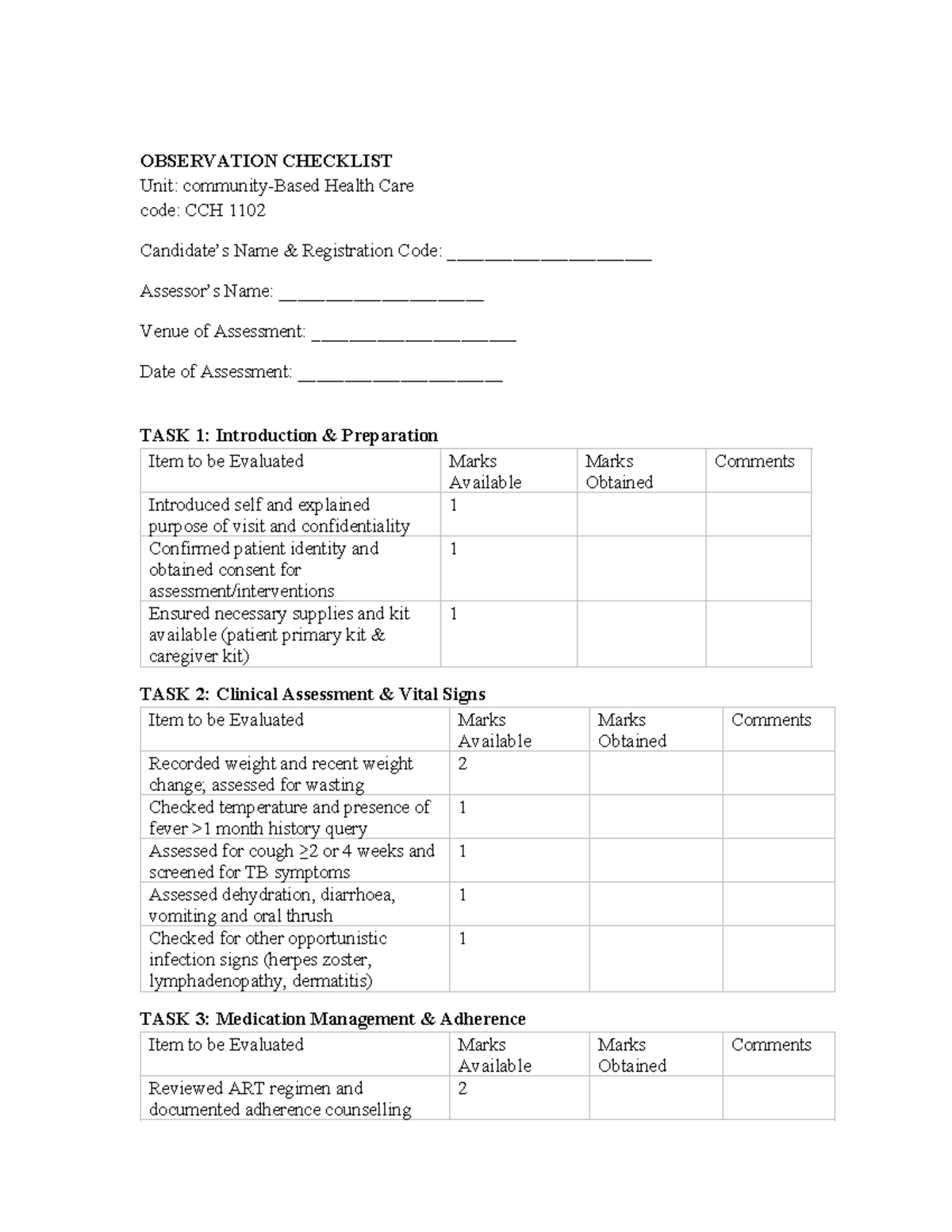 OBSERVATION CHECKLIST
Unit: community-Based Health Care
code: CCH 1102

Candidate's Name & Registration Code: ____

Assessor's Name: ____

Venue of Assessment: ____

Date of Assessment: ____

TASK 1: Introduction & Preparation

| Item to be Evaluated | Marks Available | Marks Obtained | Comments |
|---|---|---|---|
| Introduced self and explained purpose of visit and confidentiality | 1 | | |
| Confirmed patient identity and obtained consent for assessment/interventions | 1 | | |
| Ensured necessary supplies and kit available (patient primary kit & caregiver kit) | 1 | | |

TASK 2: Clinical Assessment & Vital Signs

| Item to be Evaluated | Marks Available | Marks Obtained | Comments |
|---|---|---|---|
| Recorded weight and recent weight change; assessed for wasting | 2 | | |
| Checked temperature and presence of fever >1 month history query | 1 | | |
| Assessed for cough ≥2 or 4 weeks and screened for TB symptoms | 1 | | |
| Assessed dehydration, diarrhoea, vomiting and oral thrush | 1 | | |
| Checked for other opportunistic infection signs (herpes zoster, lymphadenopathy, dermatitis) | 1 | | |

TASK 3: Medication Management & Adherence

| Item to be Evaluated | Marks Available | Marks Obtained | Comments |
|---|---|---|---|
| Reviewed ART regimen and documented adherence counselling | 2 | | |